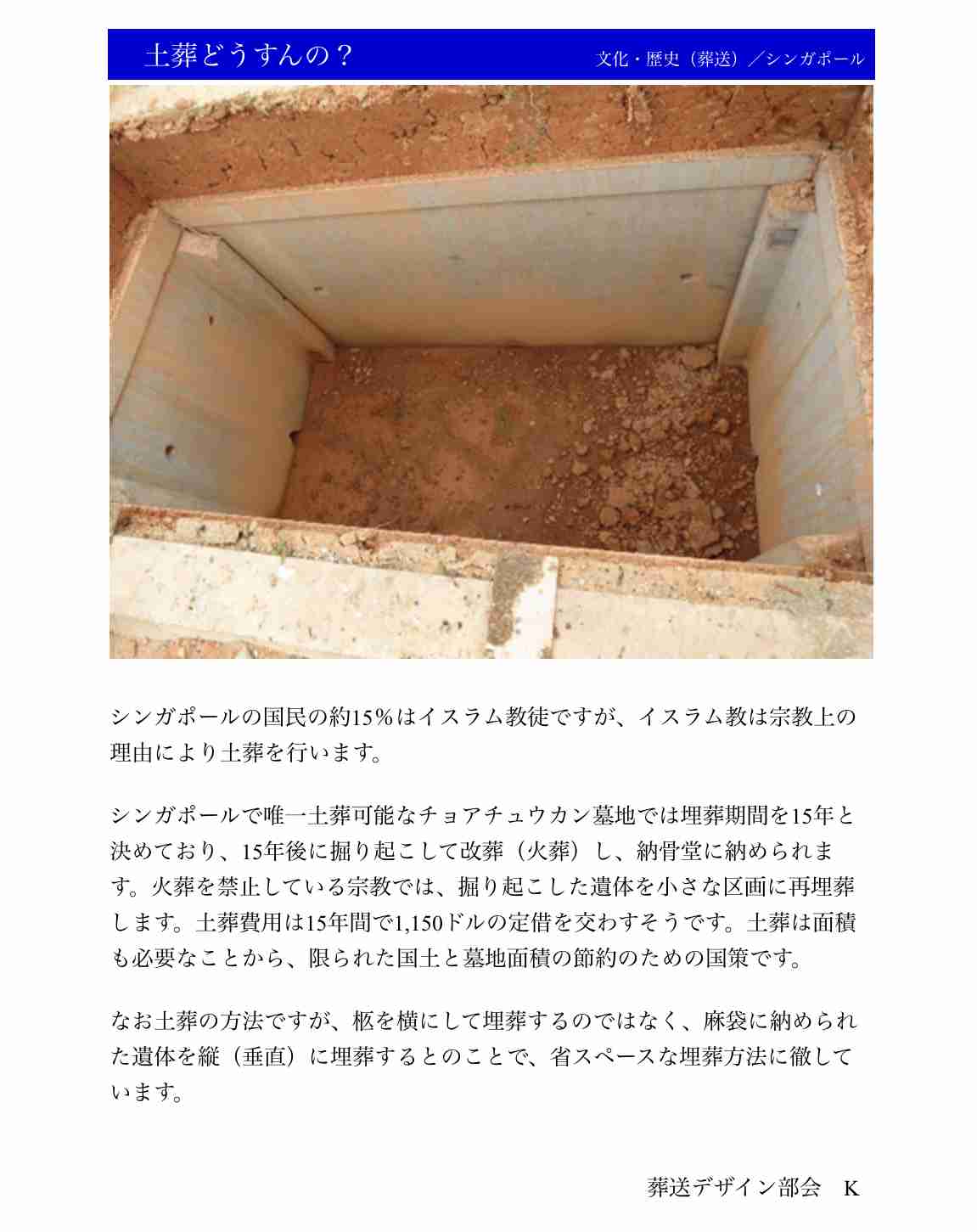 土葬どうすんの？

文化・歴史（葬送）／シンガポール

シンガポールの国民の約15％はイスラム教徒ですが、イスラム教は宗教上の理由により土葬を行います。

シンガポールで唯一土葬可能なチョアチュウカン墓地では埋葬期間を15年と決めており、15年後に掘り起こして改葬（火葬）し、納骨堂に納められます。火葬を禁止している宗教では、掘り起こした遺体を小さな区画に再埋葬します。土葬費用は15年間で1,150ドルの定借を交わすそうです。土葬は面積も必要なことから、限られた国土と墓地面積の節約のための国策です。

なお土葬の方法ですが、柩を横にして埋葬するのではなく、麻袋に納められた遺体を縦（垂直）に埋葬するとのことで、省スペースな埋葬方法に徹しています。

葬送デザイン部会　K